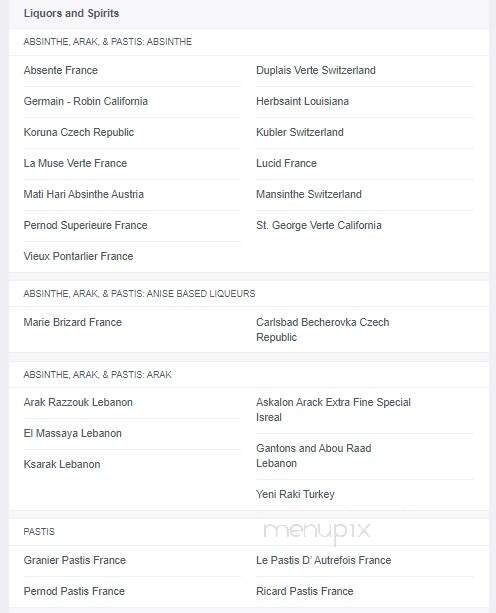 Liquors and Spirits

ABSINTHE, ARAK, & PASTIS: ABSINTHE

Absente France

Germain - Robin California

Koruna Czech Republic

La Muse Verte France

Mati Hari Absinthe Austria

Pernod Superieure France

Vieux Pontarlier France

Duplais Verte Switzerland

Herbsaint Louisiana

Kubler Switzerland

Lucid France

Mansinthe Switzerland

St. George Verte California

ABSINTHE, ARAK, & PASTIS: ANISE BASED LIQUEURS

Marie Brizard France

Carlsbad Becherovka Czech Republic

ABSINTHE, ARAK, & PASTIS: ARAK

Arak Razzouk Lebanon

El Massaya Lebanon

Ksarak Lebanon

Askalon Arack Extra Fine Special Isreal

Gantons and Abou Raad Lebanon

Yeni Raki Turkey

PASTIS

menupix

Granier Pastis France

Pernod Pastis France

Le Pastis D' Autrefois France

Ricard Pastis France